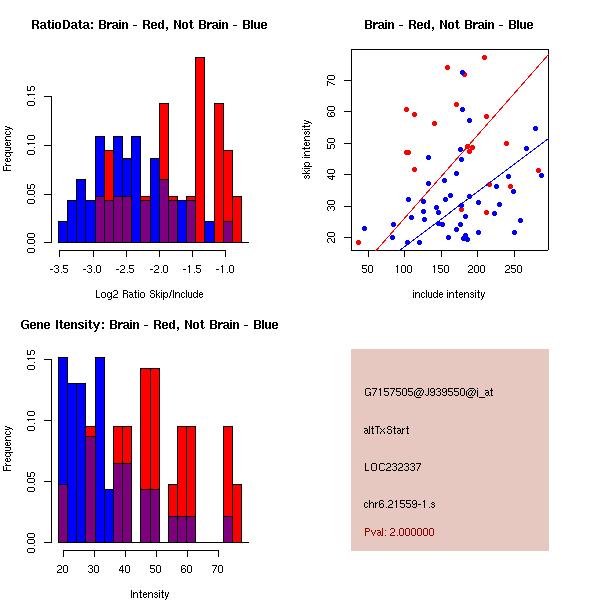 RatioData: Brain - Red, Not Brain - Blue

Frequency

0.00 0.05 0.10 0.15

-3.5 -3.0 -2.5 -2.0 -1.5 -1.0

Log2 Ratio Skip/Include

Brain - Red, Not Brain - Blue

skip intensity

20 30 40 50 60 70

50 100 150 200 250

include intensity

Gene Itensity: Brain - Red, Not Brain - Blue

Frequency

0.00 0.05 0.10 0.15

20 30 40 50 60 70

Intensity

G7157505@J939550@j_at

altTxStart

LOC232337

chr6.21559-1.s

Pval: 2.000000